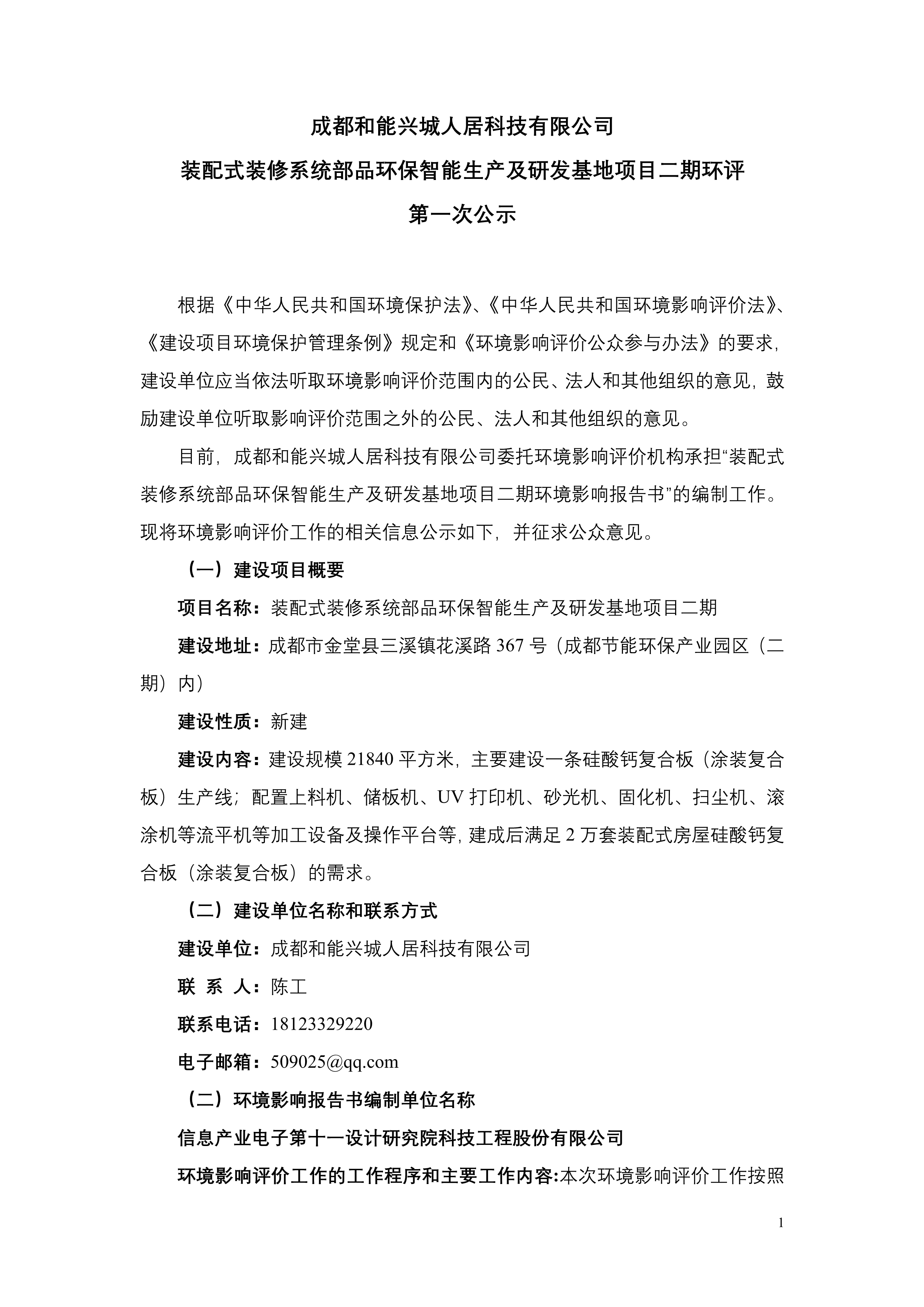 成都和能兴城人居科技有限公司

装配式装修系统部品环保智能生产及研发基地项目二期环评

第一次公示

根据《中华人民共和国环境保护法》、《中华人民共和国环境影响评价法》、《建设项目环境保护管理条例》规定和《环境影响评价公众参与办法》的要求，建设单位应当依法听取环境影响评价范围内的公民、法人和其他组织的意见，鼓励建设单位听取影响评价范围之外的公民、法人和其他组织的意见。

目前，成都和能兴城人居科技有限公司委托环境影响评价机构承担“装配式装修系统部品环保智能生产及研发基地项目二期环境影响报告书”的编制工作。现将环境影响评价工作的相关信息公示如下，并征求公众意见。

（一）建设项目概要

项目名称：装配式装修系统部品环保智能生产及研发基地项目二期

建设地址：成都市金堂县三溪镇花溪路 367 号（成都节能环保产业园区（二期）内）

建设性质：新建

建设内容：建设规模 21840 平方米，主要建设一条硅酸钙复合板（涂装复合板）生产线；配置上料机、储板机、UV 打印机、砂光机、固化机、扫尘机、滚涂机等流平机等加工设备及操作平台等，建成后满足 2 万套装配式房屋硅酸钙复合板（涂装复合板）的需求。

（二）建设单位名称和联系方式

建设单位：成都和能兴城人居科技有限公司

联 系 人：陈工

联系电话：18123329220

电子邮箱：509025@qq.com

（二）环境影响报告书编制单位名称

信息产业电子第十一设计研究院科技工程股份有限公司

环境影响评价工作的工作程序和主要工作内容:本次环境影响评价工作按照

1